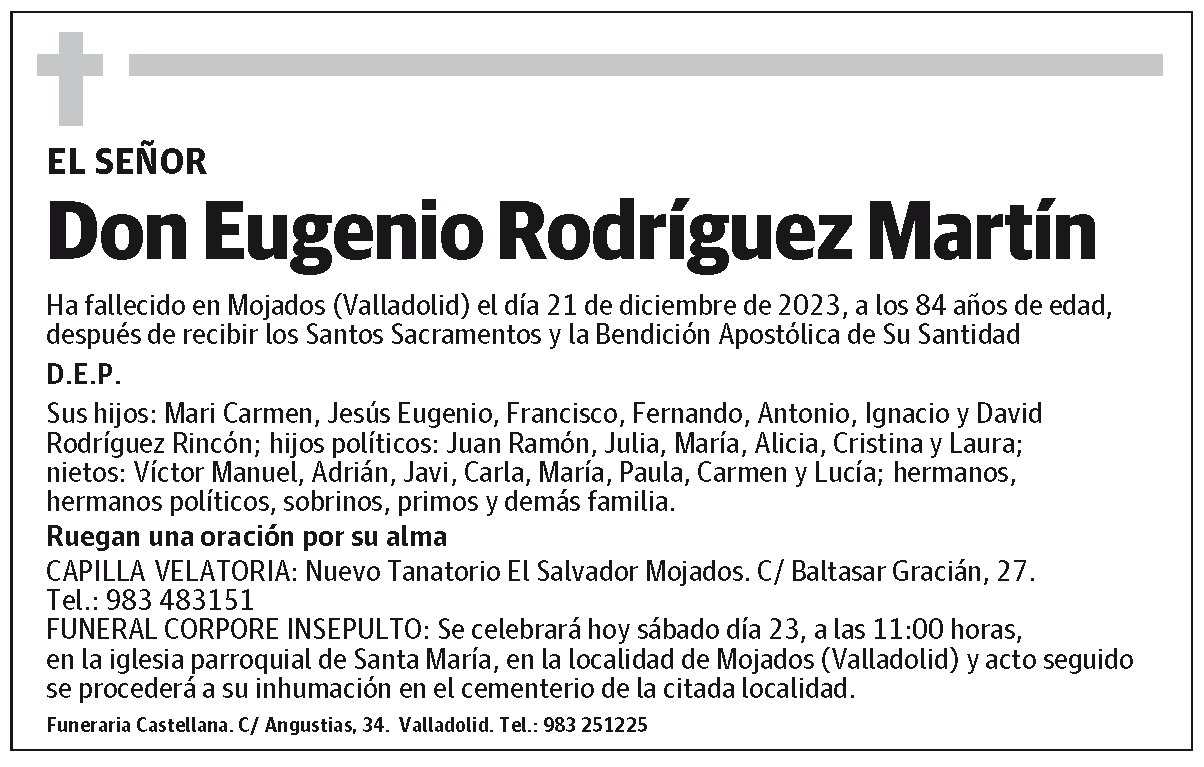 EL SEÑOR

Don Eugenio Rodríguez Martín

Ha fallecido en Mojados (Valladolid) el día 21 de diciembre de 2023, a los 84 años de edad, después de recibir los Santos Sacramentos y la Bendición Apostólica de Su Santidad

D.E.P.

Sus hijos: Mari Carmen, Jesús Eugenio, Francisco, Fernando, Antonio, Ignacio y David Rodríguez Rincón; hijos políticos: Juan Ramón, Julia, María, Alicia, Cristina y Laura; nietos: Víctor Manuel, Adrián, Javi, Carla, María, Paula, Carmen y Lucía; hermanos, hermanos políticos, sobrinos, primos y demás familia.

Ruegan una oración por su alma

CAPILLA VELATORIA: Nuevo Tanatorio El Salvador Mojados. C/ Baltasar Gracián, 27. Tel.: 983 483151
FUNERAL CORPORE INSEPULTO: Se celebrará hoy sábado día 23, a las 11:00 horas, en la iglesia parroquial de Santa María, en la localidad de Mojados (Valladolid) y acto seguido se procederá a su inhumación en el cementerio de la citada localidad.

Funeraria Castellana. C/ Angustias, 34. Valladolid. Tel.: 983 251225